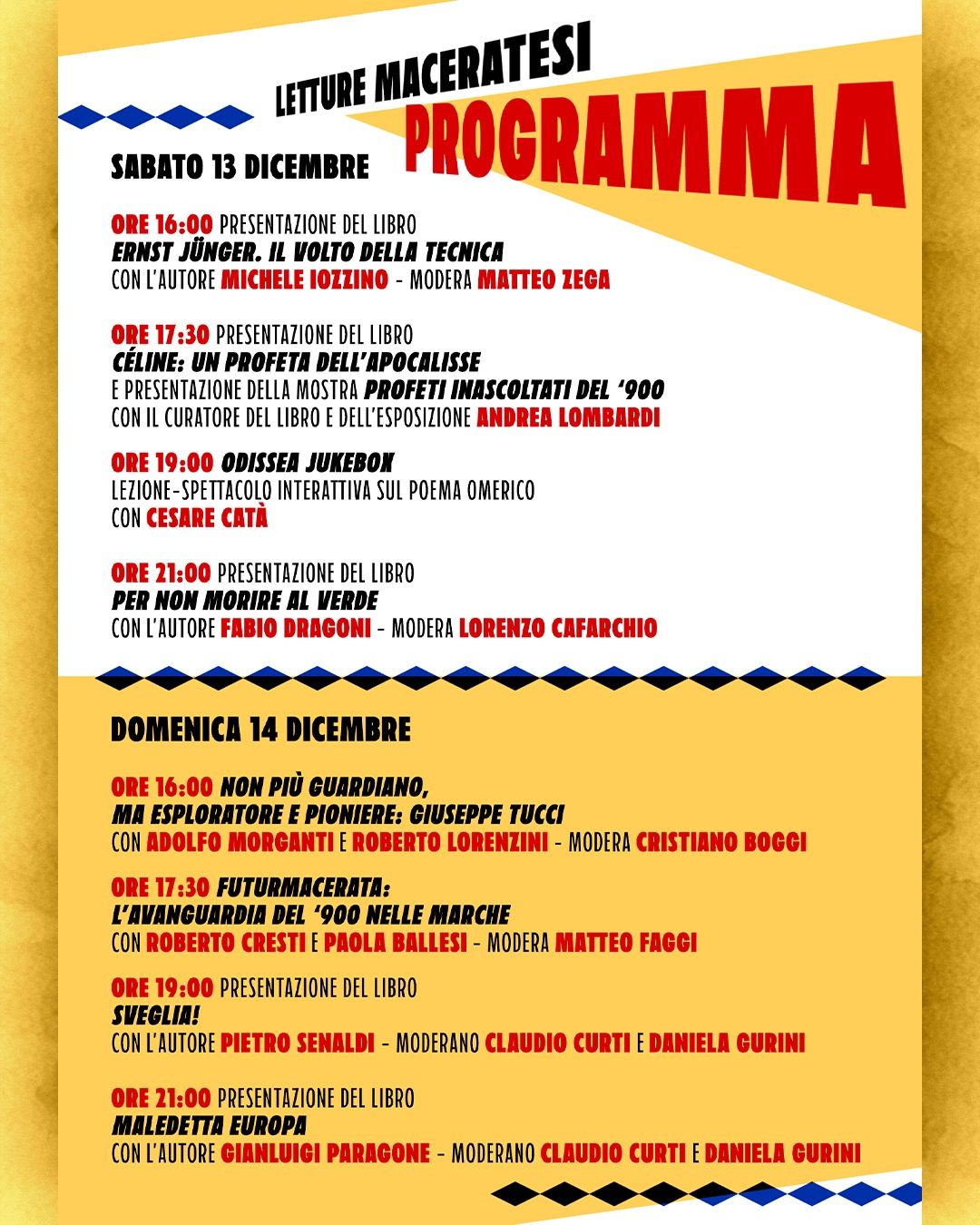 LETTURE MACERATESI
PROGRAMMA

SABATO 13 DICEMBRE

ORE 16:00 PRESENTAZIONE DEL LIBRO
ERNST JÜNGER. IL VOLTO DELLA TECNICA
CON L'AUTORE MICHELE IOZZINO - MODERA MATTEO ZEGA

ORE 17:30 PRESENTAZIONE DEL LIBRO
CÉLINE: UN PROFETA DELL'APOCALISSE
E PRESENTAZIONE DELLA MOSTRA PROFETI INASCOLTATI DEL '900
CON IL CURATORE DEL LIBRO E DELL'ESPOSIZIONE ANDREA LOMBARDI

ORE 19:00 ODISSEA JUKEBOX
LEZIONE-SPETTACOLO INTERATTIVA SUL POEMA OMERICO
CON CESARE CATÀ

ORE 21:00 PRESENTAZIONE DEL LIBRO
PER NON MORIRE AL VERDE
CON L'AUTORE FABIO DRAGONI - MODERA LORENZO CAFARCHIO

DOMENICA 14 DICEMBRE

ORE 16:00 NON PIÙ GUARDIANO,
MA ESPLORATORE E PIONIERE: GIUSEPPE TUCCI
CON ADOLFO MORGANTI E ROBERTO LORENZINI - MODERA CRISTIANO BOGGI

ORE 17:30 FUTURMACERATA:
L'AVANGUARDIA DEL '900 NELLE MARCHE
CON ROBERTO CRESTI E PAOLA BALLESI - MODERA MATTEO FAGGI

ORE 19:00 PRESENTAZIONE DEL LIBRO
SVEGLIA!
CON L'AUTORE PIETRO SENALDI - MODERANO CLAUDIO CURTI E DANIELA GURINI

ORE 21:00 PRESENTAZIONE DEL LIBRO
MALEDETTA EUROPA
CON L'AUTORE GIANLUIGI PARAGONE - MODERANO CLAUDIO CURTI E DANIELA GURINI